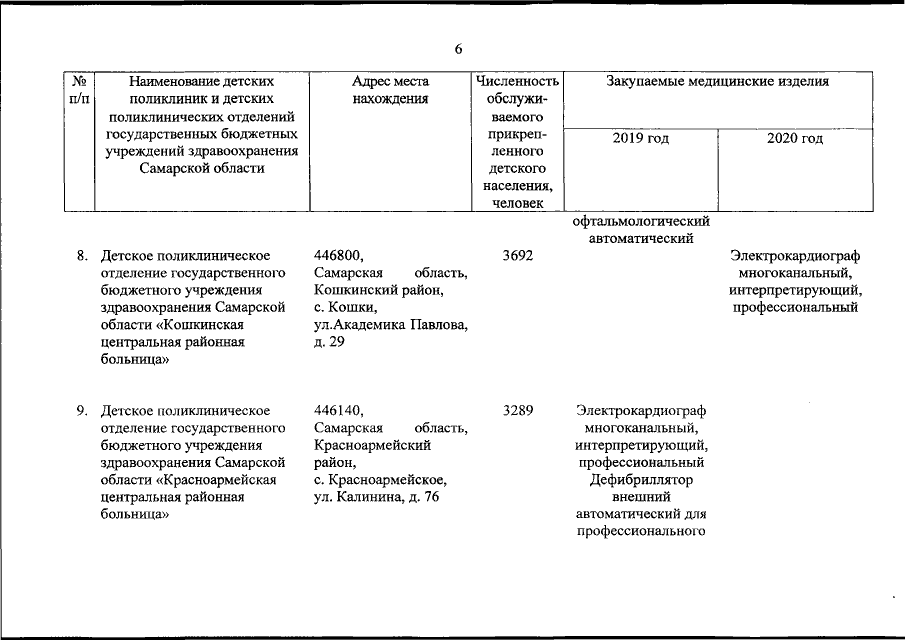 6

| № п/п | Наименование детских поликлиник и детских поликлинических отделений государственных бюджетных учреждений здравоохранения Самарской области | Адрес места нахождения | Численность обслуживаемого прикрепленного детского населения, человек | Закупаемые медицинские изделия 2019 год | Закупаемые медицинские изделия 2020 год |
|---|---|---|---|---|---|
| | | | | офтальмологический автоматический | |
| 8. | Детское поликлиническое отделение государственного бюджетного учреждения здравоохранения Самарской области «Кошкинская центральная районная больница» | 446800, Самарская область, Кошкинский район, с. Кошки, ул.Академика Павлова, д. 29 | 3692 | | Электрокардиограф многоканальный, интерпретирующий, профессиональный |
| 9. | Детское поликлиническое отделение государственного бюджетного учреждения здравоохранения Самарской области «Красноармейская центральная районная больница» | 446140, Самарская область, Красноармейский район, с. Красноармейское, ул. Калинина, д. 76 | 3289 | Электрокардиограф многоканальный, интерпретирующий, профессиональный Дефибриллятор внешний автоматический для профессионального | |